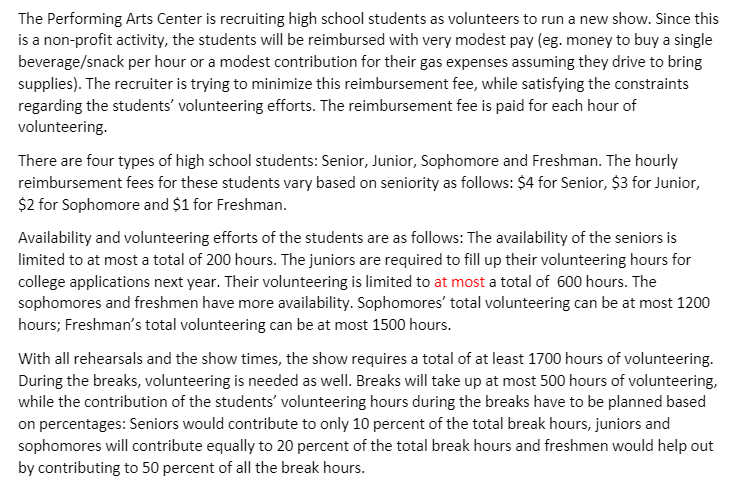 The Performing Arts Center is recruiting high school students as volunteers to run a new show. Since this is a non-profit activity, the students will be reimbursed with very modest pay (eg. money to buy a single beverage/snack per hour or a modest contribution for their gas expenses assuming they drive to bring supplies). The recruiter is trying to minimize this reimbursement fee, while satisfying the constraints regarding the students' volunteering efforts. The reimbursement fee is paid for each hour of volunteering.

There are four types of high school students: Senior, Junior, Sophomore and Freshman. The hourly reimbursement fees for these students vary based on seniority as follows: \$4 for Senior, \$3 for Junior, \$2 for Sophomore and \$1 for Freshman.

Availability and volunteering efforts of the students are as follows: The availability of the seniors is limited to at most a total of 200 hours. The juniors are required to fill up their volunteering hours for college applications next year. Their volunteering is limited to at most a total of 600 hours. The sophomores and freshmen have more availability. Sophomores' total volunteering can be at most 1200 hours; Freshman's total volunteering can be at most 1500 hours.

With all rehearsals and the show times, the show requires a total of at least 1700 hours of volunteering. During the breaks, volunteering is needed as well. Breaks will take up at most 500 hours of volunteering, while the contribution of the students' volunteering hours during the breaks have to be planned based on percentages: Seniors would contribute to only 10 percent of the total break hours, juniors and sophomores will contribute equally to 20 percent of the total break hours and freshmen would help out by contributing to 50 percent of all the break hours.